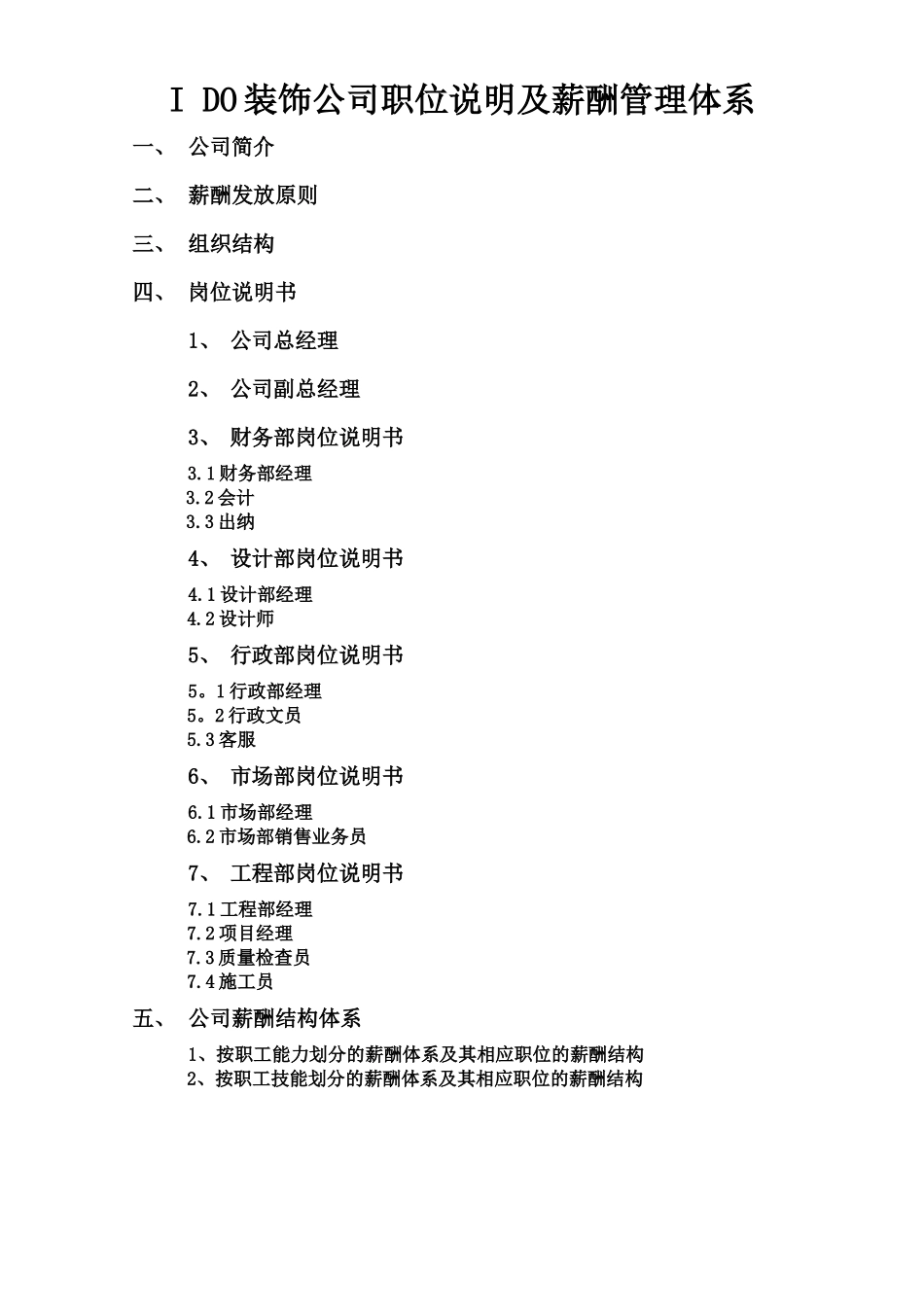 I DO装饰公司职位说明及薪酬管理体系

一、 公司简介

二、 薪酬发放原则

三、 组织结构

四、 岗位说明书

1、 公司总经理

2、 公司副总经理

3、 财务部岗位说明书

3.1财务部经理
3.2会计
3.3出纳

4、 设计部岗位说明书

4.1设计部经理
4.2设计师

5、 行政部岗位说明书

5。1行政部经理
5。2行政文员
5.3客服

6、 市场部岗位说明书

6.1市场部经理
6.2市场部销售业务员

7、 工程部岗位说明书

7.1工程部经理
7.2项目经理
7.3质量检查员
7.4施工员

五、 公司薪酬结构体系

1、按职工能力划分的薪酬体系及其相应职位的薪酬结构
2、按职工技能划分的薪酬体系及其相应职位的薪酬结构